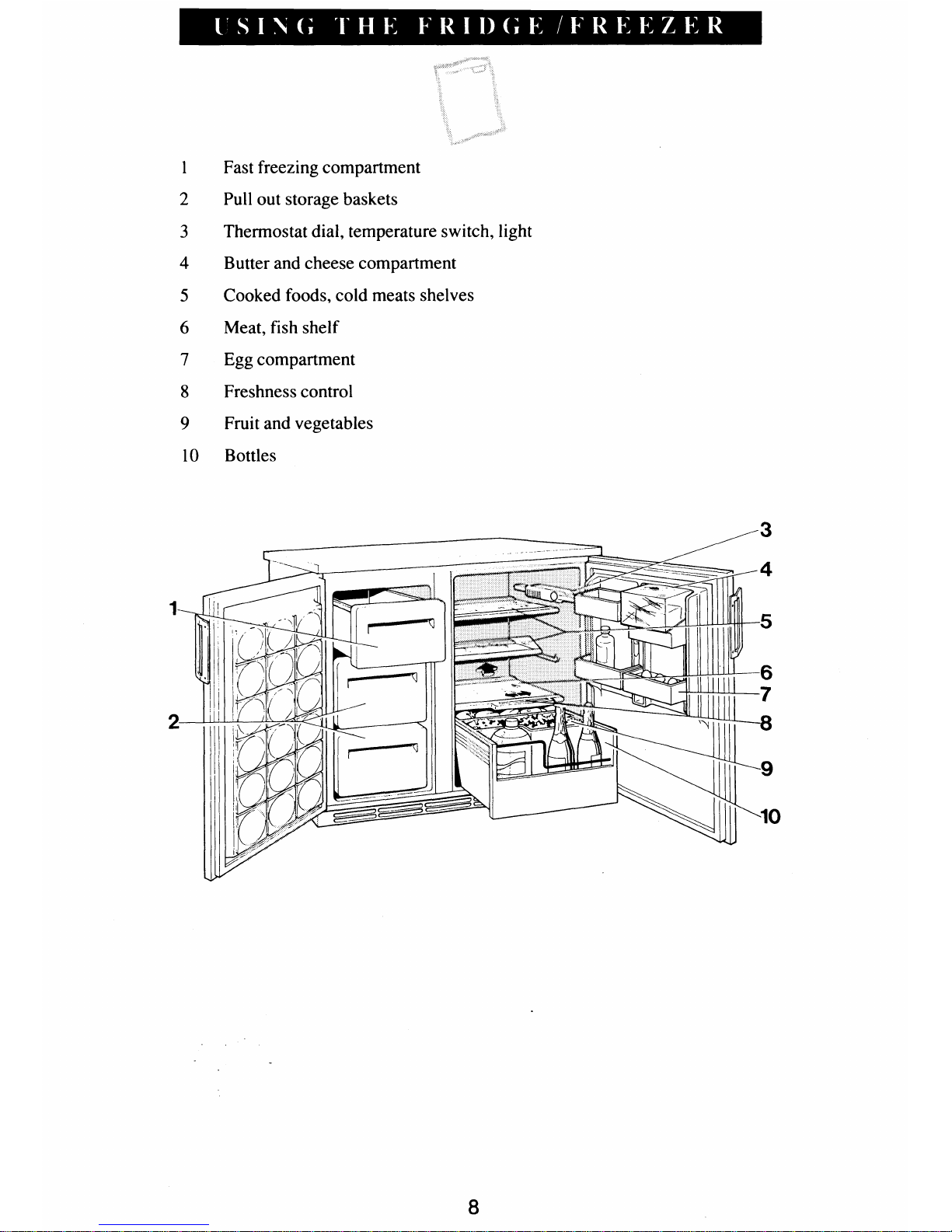 USING THE FRIDGE/FREEZER

1 Fast freezing compartment
2 Pull out storage baskets
3 Thermostat dial, temperature switch, light
4 Butter and cheese compartment
5 Cooked foods, cold meats shelves
6 Meat, fish shelf
7 Egg compartment
8 Freshness control
9 Fruit and vegetables
10 Bottles

1
2
3
4
5
6
7
8
9
10

8